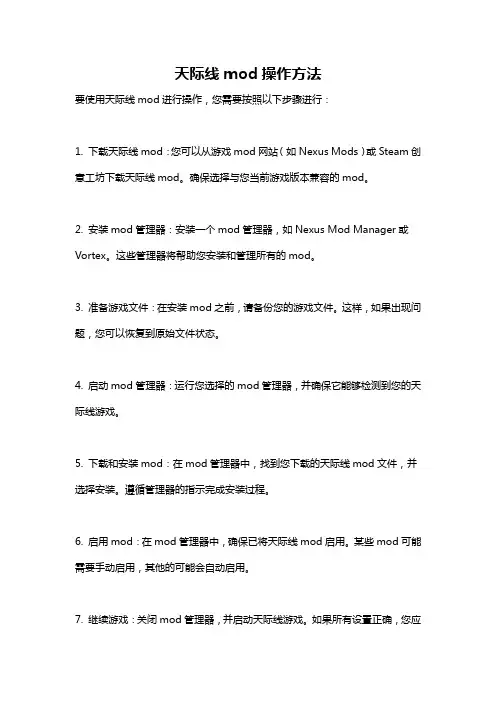 天际线 mod 操作方法

要使用天际线 mod 进行操作，您需要按照以下步骤进行：

1. 下载天际线 mod：您可以从游戏 mod 网站（如 Nexus Mods）或 Steam 创意工坊下载天际线 mod。确保选择与您当前游戏版本兼容的 mod。

2. 安装 mod 管理器：安装一个 mod 管理器，如 Nexus Mod Manager 或 Vortex。这些管理器将帮助您安装和管理所有的 mod。

3. 准备游戏文件：在安装 mod 之前，请备份您的游戏文件。这样，如果出现问题，您可以恢复到原始文件状态。

4. 启动 mod 管理器：运行您选择的 mod 管理器，并确保它能够检测到您的天际线游戏。

5. 下载和安装 mod：在 mod 管理器中，找到您下载的天际线 mod 文件，并选择安装。遵循管理器的指示完成安装过程。

6. 启用 mod：在 mod 管理器中，确保已将天际线 mod 启用。某些 mod 可能需要手动启用，其他的可能会自动启用。

7. 继续游戏：关闭 mod 管理器，并启动天际线游戏。如果所有设置正确，您应